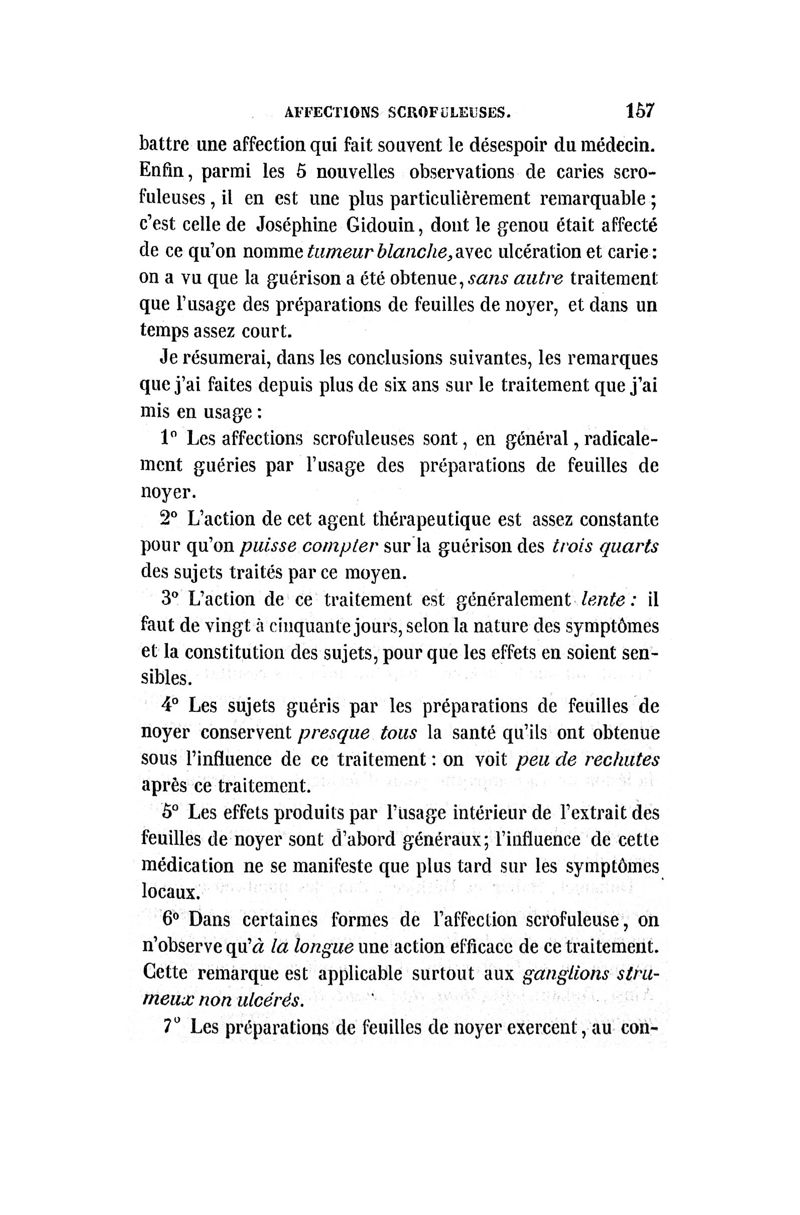 AFFECTIONS SCROFULEUSES. 157

battre une affection qui fait souvent le désespoir du médecin. Enfin, parmi les 5 nouvelles observations de caries scrofuleuses, il en est une plus particulièrement remarquable; c'est celle de Joséphine Gidouin, dont le genou était affecté de ce qu'on nomme tumeur blanche, avec ulcération et carie: on a vu que la guérison a été obtenue, sans autre traitement que l'usage des préparations de feuilles de noyer, et dans un temps assez court.

Je résumerai, dans les conclusions suivantes, les remarques que j'ai faites depuis plus de six ans sur le traitement que j'ai mis en usage:

1° Les affections scrofuleuses sont, en général, radicalement guéries par l'usage des préparations de feuilles de noyer.

2° L'action de cet agent thérapeutique est assez constante pour qu'on puisse compter sur la guérison des trois quarts des sujets traités par ce moyen.

3° L'action de ce traitement est généralement lente: il faut de vingt à cinquante jours, selon la nature des symptômes et la constitution des sujets, pour que les effets en soient sensibles.

4° Les sujets guéris par les préparations de feuilles de noyer conservent presque tous la santé qu'ils ont obtenue sous l'influence de ce traitement: on voit peu de rechutes après ce traitement.

5° Les effets produits par l'usage intérieur de l'extrait des feuilles de noyer sont d'abord généraux; l'influence de cette médication ne se manifeste que plus tard sur les symptômes locaux.

6° Dans certaines formes de l'affection scrofuleuse, on n'observe qu'à la longue une action efficace de ce traitement. Cette remarque est applicable surtout aux ganglions strumeux non ulcérés.

7° Les préparations de feuilles de noyer exercent, au con-